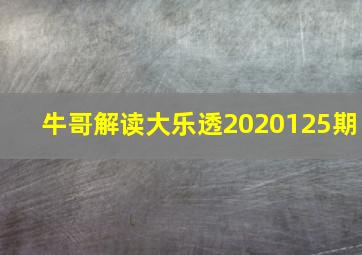 牛哥解读大乐透2020125期